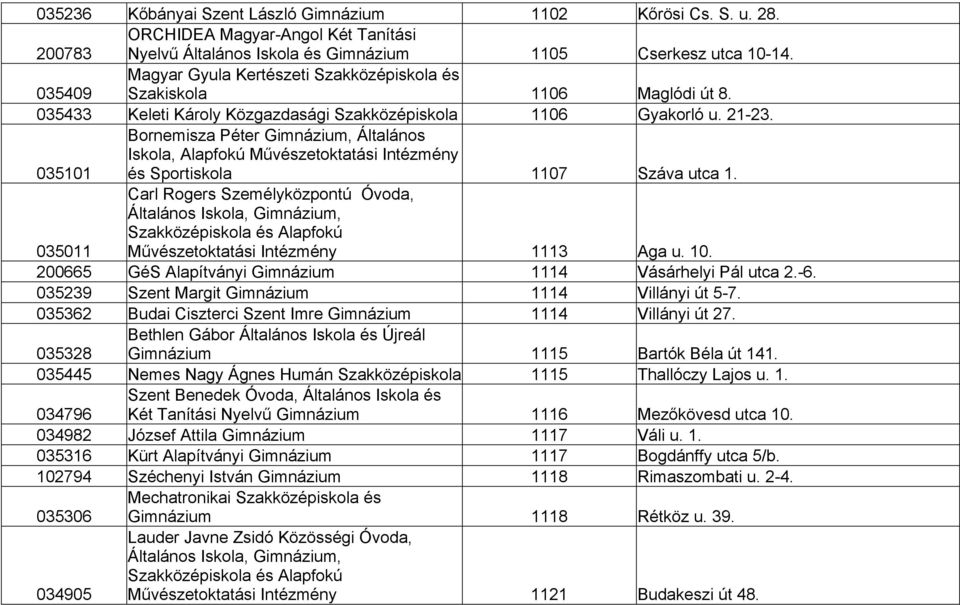 | 035236 | Kőbányai Szent László Gimnázium | 1102 | Kőrösi Cs. S. u. 28. |
|---|---|---|---|
| 200783 | ORCHIDEA Magyar-Angol Két Tanítási Nyelvű Általános Iskola és Gimnázium | 1105 | Cserkesz utca 10-14. |
| 035409 | Magyar Gyula Kertészeti Szakközépiskola és Szakiskola | 1106 | Maglódi út 8. |
| 035433 | Keleti Károly Közgazdasági Szakközépiskola | 1106 | Gyakorló u. 21-23. |
| 035101 | Bornemisza Péter Gimnázium, Általános Iskola, Alapfokú Művészetoktatási Intézmény és Sportiskola | 1107 | Száva utca 1. |
| 035011 | Carl Rogers Személyközpontú Óvoda, Általános Iskola, Gimnázium, Szakközépiskola és Alapfokú Művészetoktatási Intézmény | 1113 | Aga u. 10. |
| 200665 | GéS Alapítványi Gimnázium | 1114 | Vásárhelyi Pál utca 2.-6. |
| 035239 | Szent Margit Gimnázium | 1114 | Villányi út 5-7. |
| 035362 | Budai Ciszterci Szent Imre Gimnázium | 1114 | Villányi út 27. |
| 035328 | Bethlen Gábor Általános Iskola és Újreál Gimnázium | 1115 | Bartók Béla út 141. |
| 035445 | Nemes Nagy Ágnes Humán Szakközépiskola | 1115 | Thallóczy Lajos u. 1. |
| 034796 | Szent Benedek Óvoda, Általános Iskola és Két Tanítási Nyelvű Gimnázium | 1116 | Mezőkövesd utca 10. |
| 034982 | József Attila Gimnázium | 1117 | Váli u. 1. |
| 035316 | Kürt Alapítványi Gimnázium | 1117 | Bogdánffy utca 5/b. |
| 102794 | Széchenyi István Gimnázium | 1118 | Rimaszombati u. 2-4. |
| 035306 | Mechatronikai Szakközépiskola és Gimnázium | 1118 | Rétköz u. 39. |
| 034905 | Lauder Javne Zsidó Közösségi Óvoda, Általános Iskola, Gimnázium, Szakközépiskola és Alapfokú Művészetoktatási Intézmény | 1121 | Budakeszi út 48. |